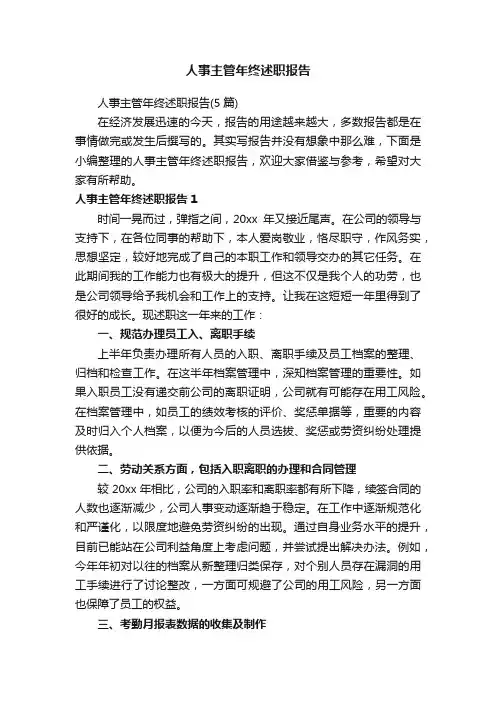 人事主管年终述职报告

人事主管年终述职报告(5 篇)

在经济发展迅速的今天，报告的用途越来越大，多数报告都是在事情做完或发生后撰写的。其实写报告并没有想象中那么难，下面是小编整理的人事主管年终述职报告，欢迎大家借鉴与参考，希望对大家有所帮助。

人事主管年终述职报告 1

时间一晃而过，弹指之间，20xx 年又接近尾声。在公司的领导与支持下，在各位同事的帮助下，本人爱岗敬业，恪尽职守，作风务实，思想坚定，较好地完成了自己的本职工作和领导交办的其它任务。在此期间我的工作能力也有极大的提升，但这不仅是我个人的功劳，也是公司领导给予我机会和工作上的支持。让我在这短短一年里得到了很好的成长。现述职这一年来的工作：

一、规范办理员工入、离职手续

上半年负责办理所有人员的入职、离职手续及员工档案的整理、归档和检查工作。在这半年档案管理中，深知档案管理的重要性。如果入职员工没有递交前公司的离职证明，公司就有可能存在用工风险。在档案管理中，如员工的绩效考核的评价、奖惩单据等，重要的内容及时归入个人档案，以便为今后的人员选拔、奖惩或劳资纠纷处理提供依据。

二、劳动关系方面，包括入职离职的办理和合同管理

较 20xx 年相比，公司的入职率和离职率都有所下降，续签合同的人数也逐渐减少，公司人事变动逐渐趋于稳定。在工作中逐渐规范化和严谨化，以限度地避免劳资纠纷的出现。通过自身业务水平的提升，目前已能站在公司利益角度上考虑问题，并尝试提出解决办法。例如，今年年初对以往的档案从新整理归类保存，对个别人员存在漏洞的用工手续进行了讨论整改，一方面可规避了公司的用工风险，另一方面也保障了员工的权益。

三、考勤月报表数据的收集及制作